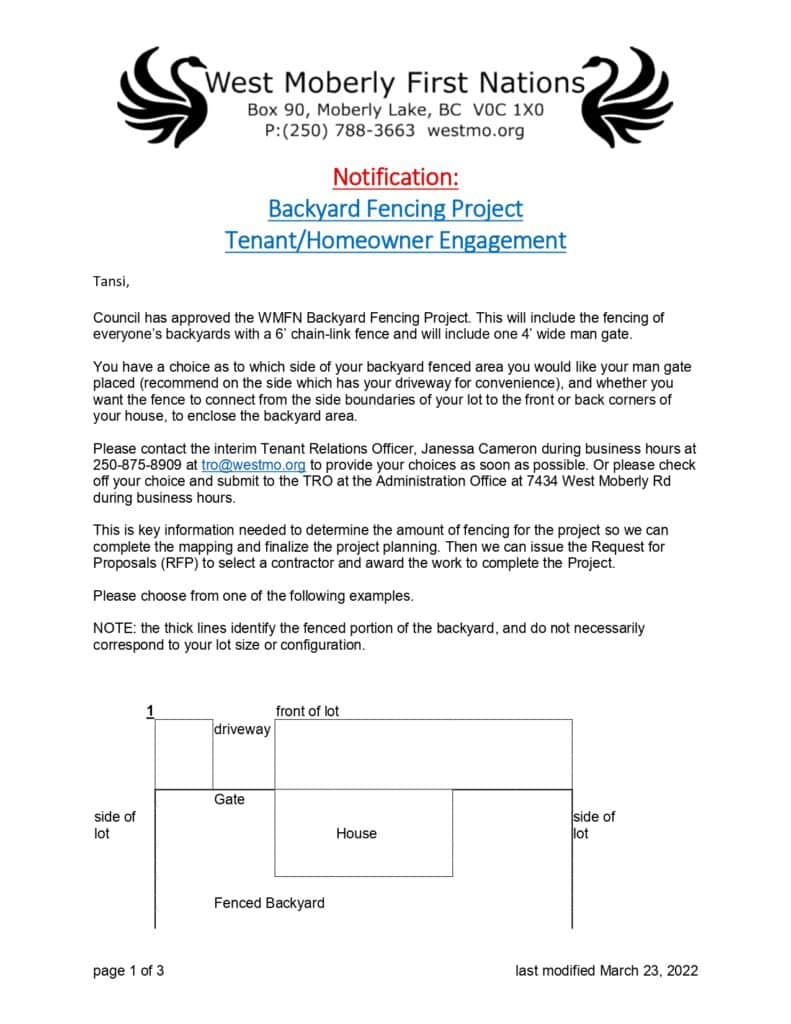 West Moberly First Nations
Box 90, Moberly Lake, BC V0C 1X0
P:(250) 788-3663 westmo.org

Notification:
Backyard Fencing Project
Tenant/Homeowner Engagement

Tansi,

Council has approved the WMFN Backyard Fencing Project. This will include the fencing of everyone's backyards with a 6' chain-link fence and will include one 4' wide man gate.

You have a choice as to which side of your backyard fenced area you would like your man gate placed (recommend on the side which has your driveway for convenience), and whether you want the fence to connect from the side boundaries of your lot to the front or back corners of your house, to enclose the backyard area.

Please contact the interim Tenant Relations Officer, Janessa Cameron during business hours at 250-875-8909 at tro@westmo.org to provide your choices as soon as possible. Or please check off your choice and submit to the TRO at the Administration Office at 7434 West Moberly Rd during business hours.

This is key information needed to determine the amount of fencing for the project so we can complete the mapping and finalize the project planning. Then we can issue the Request for Proposals (RFP) to select a contractor and award the work to complete the Project.

Please choose from one of the following examples.

NOTE: the thick lines identify the fenced portion of the backyard, and do not necessarily correspond to your lot size or configuration.

1
front of lot
driveway
Gate
side of lot
House
side of lot
Fenced Backyard

page 1 of 3
last modified March 23, 2022